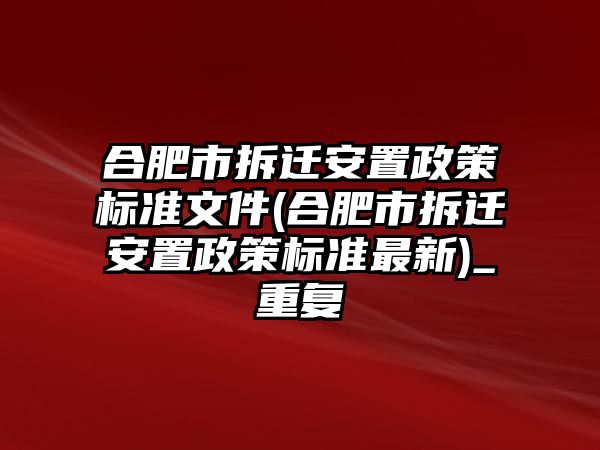 合肥市拆迁安置政策标准文件(合肥市拆迁安置政策标准最新)_重复